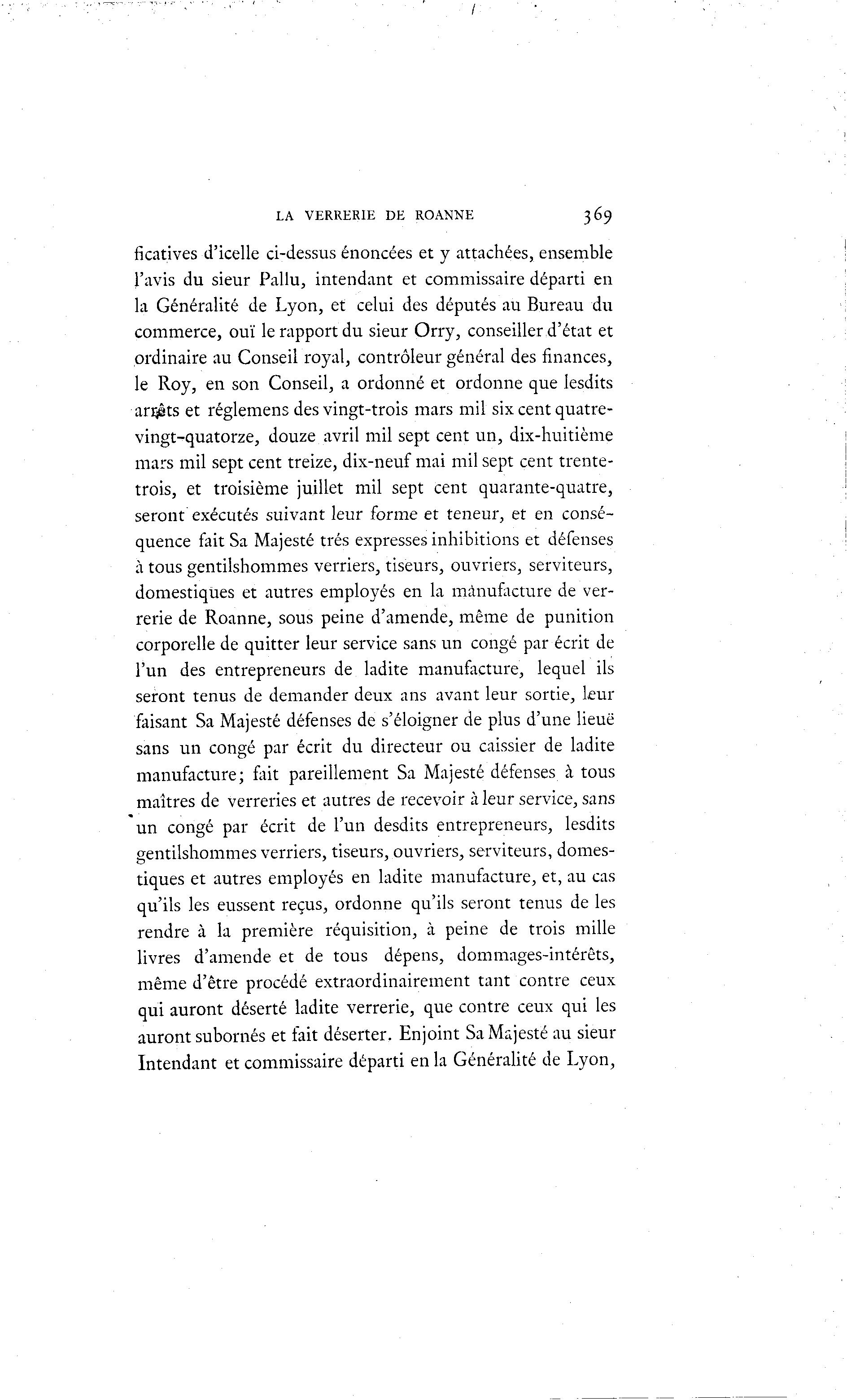 LA VERRERIE DE ROANNE 369

ficatives d'icelle ci-dessus énoncées et y attachées, ensemble l'avis du sieur Pallu, intendant et commissaire départi en la Généralité de Lyon, et celui des députés au Bureau du commerce, ouï le rapport du sieur Orry, conseiller d'état et ordinaire au Conseil royal, contrôleur général des finances, le Roy, en son Conseil, a ordonné et ordonne que lesdits arrêts et réglemens des vingt-trois mars mil six cent quatre-vingt-quatorze, douze avril mil sept cent un, dix-huitième mars mil sept cent treize, dix-neuf mai mil sept cent trente-trois, et troisième juillet mil sept cent quarante-quatre, seront exécutés suivant leur forme et teneur, et en conséquence fait Sa Majesté trés expresses inhibitions et défenses à tous gentilshommes verriers, tiseurs, ouvriers, serviteurs, domestiques et autres employés en la manufacture de verrerie de Roanne, sous peine d'amende, même de punition corporelle de quitter leur service sans un congé par écrit de l'un des entrepreneurs de ladite manufacture, lequel ils seront tenus de demander deux ans avant leur sortie, leur faisant Sa Majesté défenses de s'éloigner de plus d'une lieuë sans un congé par écrit du directeur ou caissier de ladite manufacture; fait pareillement Sa Majesté défenses à tous maîtres de verreries et autres de recevoir à leur service, sans un congé par écrit de l'un desdits entrepreneurs, lesdits gentilshommes verriers, tiseurs, ouvriers, serviteurs, domestiques et autres employés en ladite manufacture, et, au cas qu'ils les eussent reçus, ordonne qu'ils seront tenus de les rendre à la première réquisition, à peine de trois mille livres d'amende et de tous dépens, dommages-intérêts, même d'être procédé extraordinairement tant contre ceux qui auront déserté ladite verrerie, que contre ceux qui les auront subornés et fait déserter. Enjoint Sa Majesté au sieur Intendant et commissaire départi en la Généralité de Lyon,